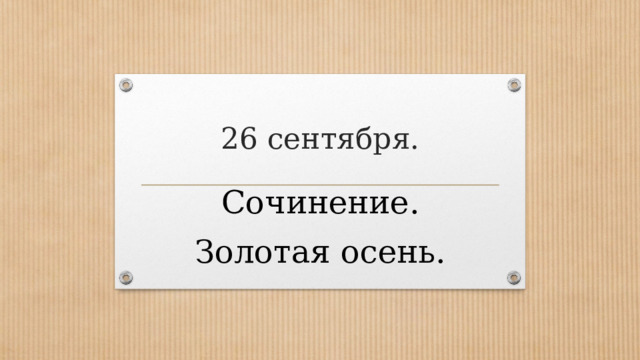 26 сентября.

Сочинение.

Золотая осень.